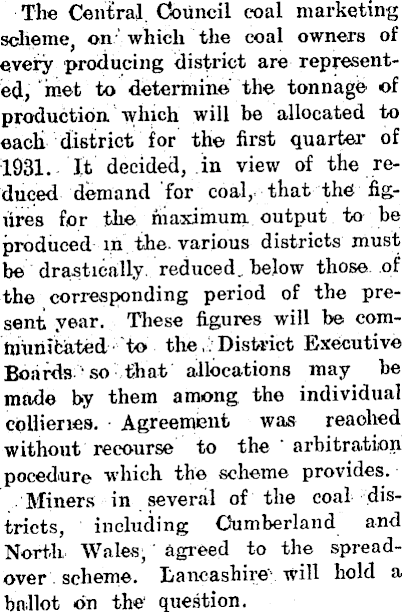 The Central Council coal marketing scheme, on which the coal owners of every producing district are represented, met to determine the tonnage of production which will be allocated to each district for the first quarter of 1931. It decided, in view of the reduced demand for coal, that the figures for the maximum output to be produced in the various districts must be drastically reduced below those of the corresponding period of the present year. These figures will be communicated to the District Executive Boards so that allocations may be made by them among the individual collieries. Agreement was reached without recourse to the arbitration pocedure which the scheme provides.

Miners in several of the coal districts, including Cumberland and North Wales, agreed to the spreadover scheme. Lancashire will hold a ballot on the question.